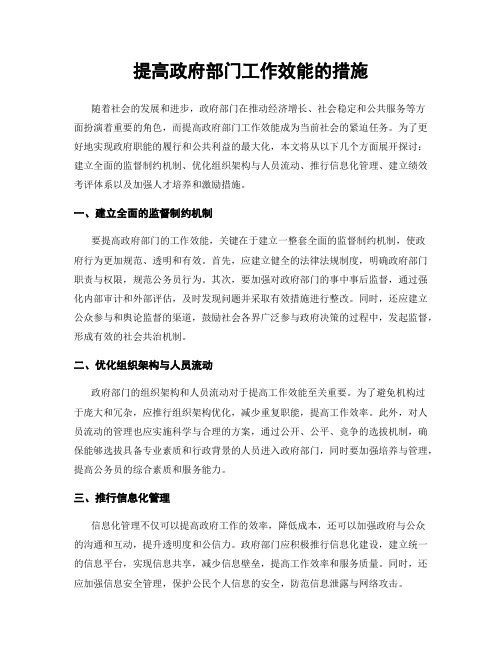 提高政府部门工作效能的措施

随着社会的发展和进步，政府部门在推动经济增长、社会稳定和公共服务等方面扮演着重要的角色，而提高政府部门工作效能成为当前社会的紧迫任务。为了更好地实现政府职能的履行和公共利益的最大化，本文将从以下几个方面展开探讨：建立全面的监督制约机制、优化组织架构与人员流动、推行信息化管理、建立绩效考评体系以及加强人才培养和激励措施。

一、建立全面的监督制约机制

要提高政府部门的工作效能，关键在于建立一整套全面的监督制约机制，使政府行为更加规范、透明和有效。首先，应建立健全的法律法规制度，明确政府部门职责与权限，规范公务员行为。其次，要加强对政府部门的事中事后监督，通过强化内部审计和外部评估，及时发现问题并采取有效措施进行整改。同时，还应建立公众参与和舆论监督的渠道，鼓励社会各界广泛参与政府决策的过程中，发起监督，形成有效的社会共治机制。

二、优化组织架构与人员流动

政府部门的组织架构和人员流动对于提高工作效能至关重要。为了避免机构过于庞大和冗杂，应推行组织架构优化，减少重复职能，提高工作效率。此外，对人员流动的管理也应实施科学与合理的方案，通过公开、公平、竞争的选拔机制，确保能够选拔具备专业素质和行政背景的人员进入政府部门，同时要加强培养与管理，提高公务员的综合素质和服务能力。

三、推行信息化管理

信息化管理不仅可以提高政府工作的效率，降低成本，还可以加强政府与公众的沟通和互动，提升透明度和公信力。政府部门应积极推行信息化建设，建立统一的信息平台，实现信息共享，减少信息壁垒，提高工作效率和服务质量。同时，还应加强信息安全管理，保护公民个人信息的安全，防范信息泄露与网络攻击。